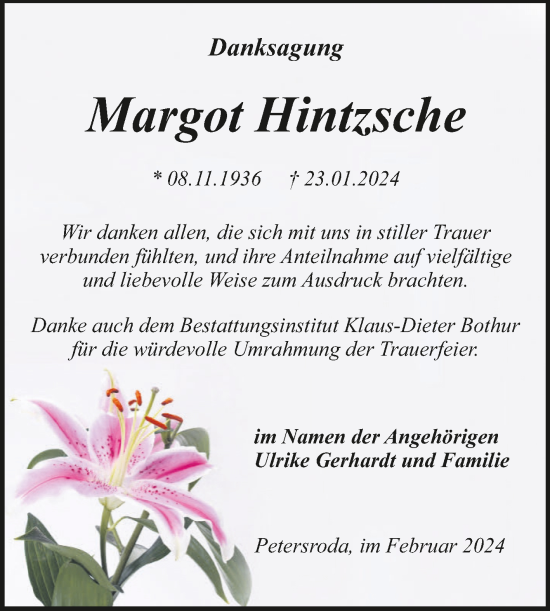 Danksagung

Margot Hintzsche

* 08.11.1936 † 23.01.2024

Wir danken allen, die sich mit uns in stiller Trauer verbunden fühlten, und ihre Anteilnahme auf vielfältige und liebevolle Weise zum Ausdruck brachten.

Danke auch dem Bestattungsinstitut Klaus-Dieter Bothur für die würdevolle Umrahmung der Trauerfeier.

im Namen der Angehörigen
Ulrike Gerhardt und Familie

Petersroda, im Februar 2024